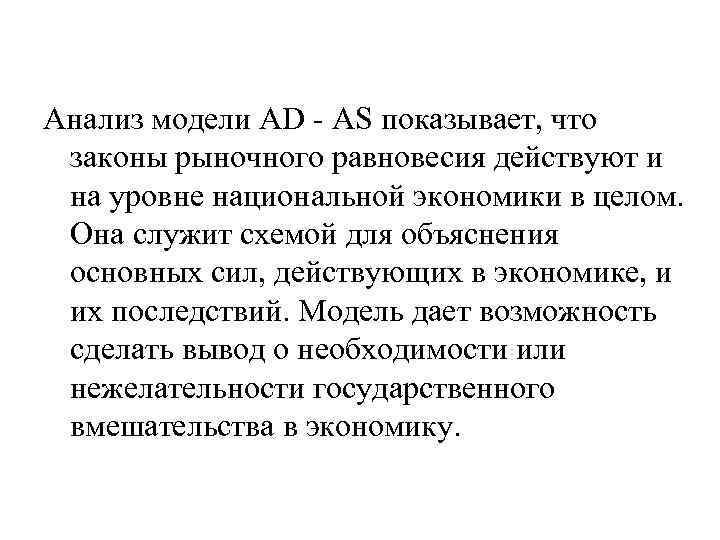 Анализ модели AD - AS показывает, что законы рыночного равновесия действуют и на уровне национальной экономики в целом. Она служит схемой для объяснения основных сил, действующих в экономике, и их последствий. Модель дает возможность сделать вывод о необходимости или нежелательности государственного вмешательства в экономику.